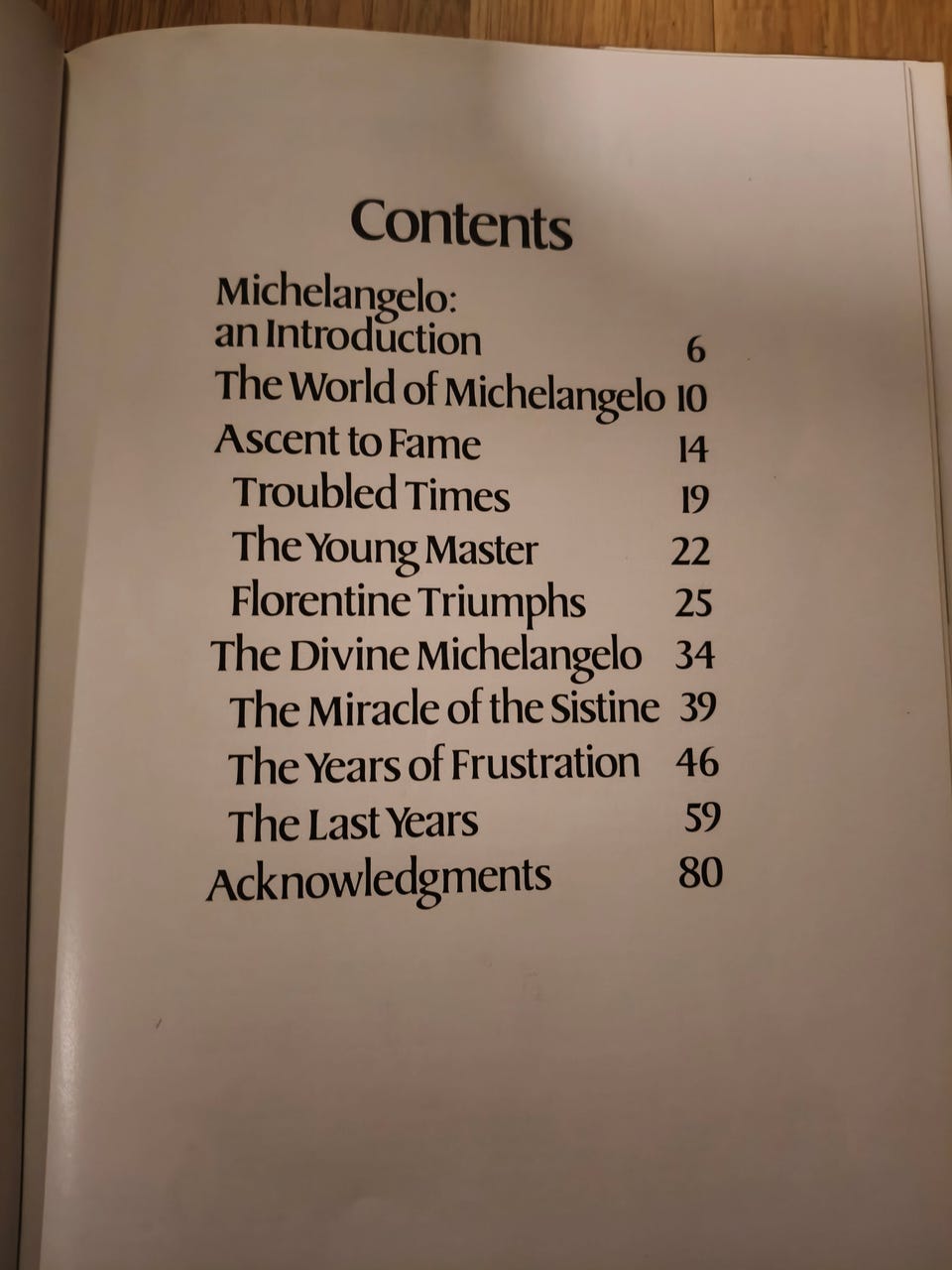 Contents

Michelangelo: an Introduction 6
The World of Michelangelo 10
Ascent to Fame 14
Troubled Times 19
The Young Master 22
Florentine Triumphs 25
The Divine Michelangelo 34
The Miracle of the Sistine 39
The Years of Frustration 46
The Last Years 59
Acknowledgments 80